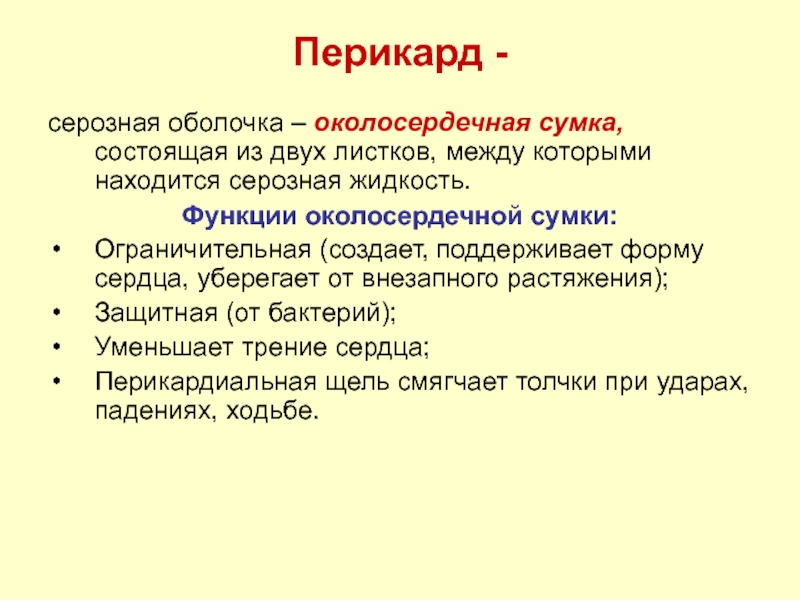 Перикард -

серозная оболочка – околосердечная сумка, состоящая из двух листков, между которыми находится серозная жидкость.

Функции околосердечной сумки:

• Ограничительная (создает, поддерживает форму сердца, уберегает от внезапного растяжения);
• Защитная (от бактерий);
• Уменьшает трение сердца;
• Перикардиальная щель смягчает толчки при ударах, падениях, ходьбе.